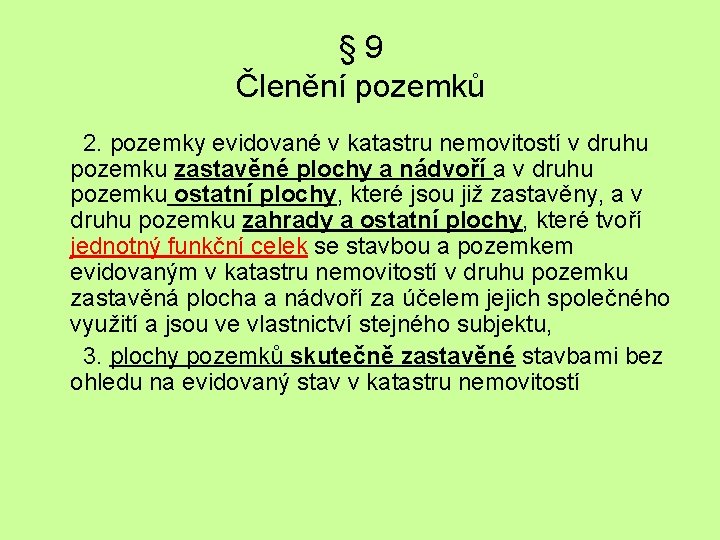 § 9
Členění pozemků

2. pozemky evidované v katastru nemovitostí v druhu pozemku zastavěné plochy a nádvoří a v druhu pozemku ostatní plochy, které jsou již zastavěny, a v druhu pozemku zahrady a ostatní plochy, které tvoří jednotný funkční celek se stavbou a pozemkem evidovaným v katastru nemovitostí v druhu pozemku zastavěná plocha a nádvoří za účelem jejich společného využití a jsou ve vlastnictví stejného subjektu,

3. plochy pozemků skutečně zastavěné stavbami bez ohledu na evidovaný stav v katastru nemovitostí